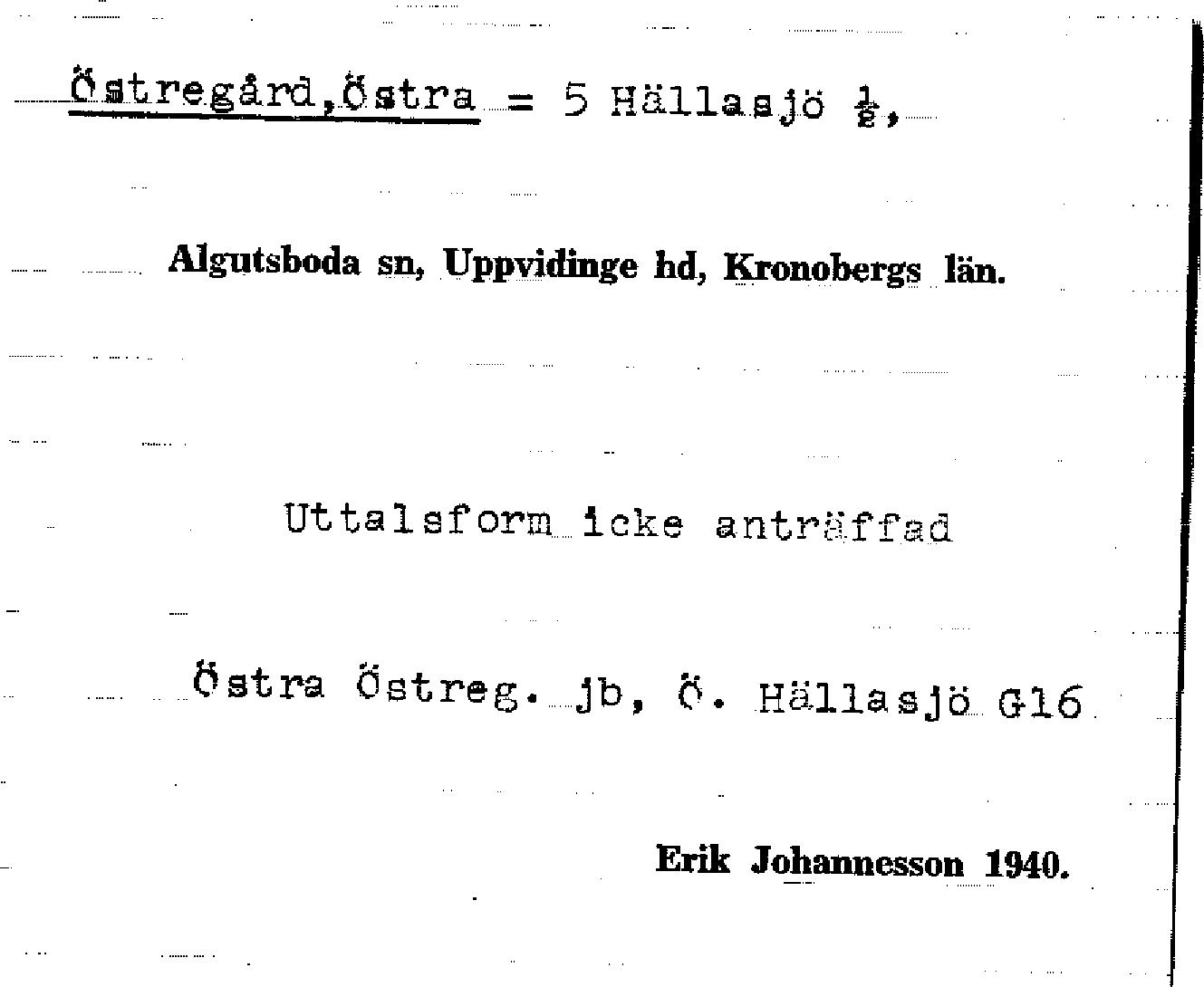 Östregård,Östra = 5 Hällasjö $\frac{1}{2}$,

Algutsboda sn, Uppvidinge hd, Kronobergs län.

Uttalsform icke anträffad

Östra Östreg. jb, Ö. Hällasjö G16

Erik Johannesson 1940.